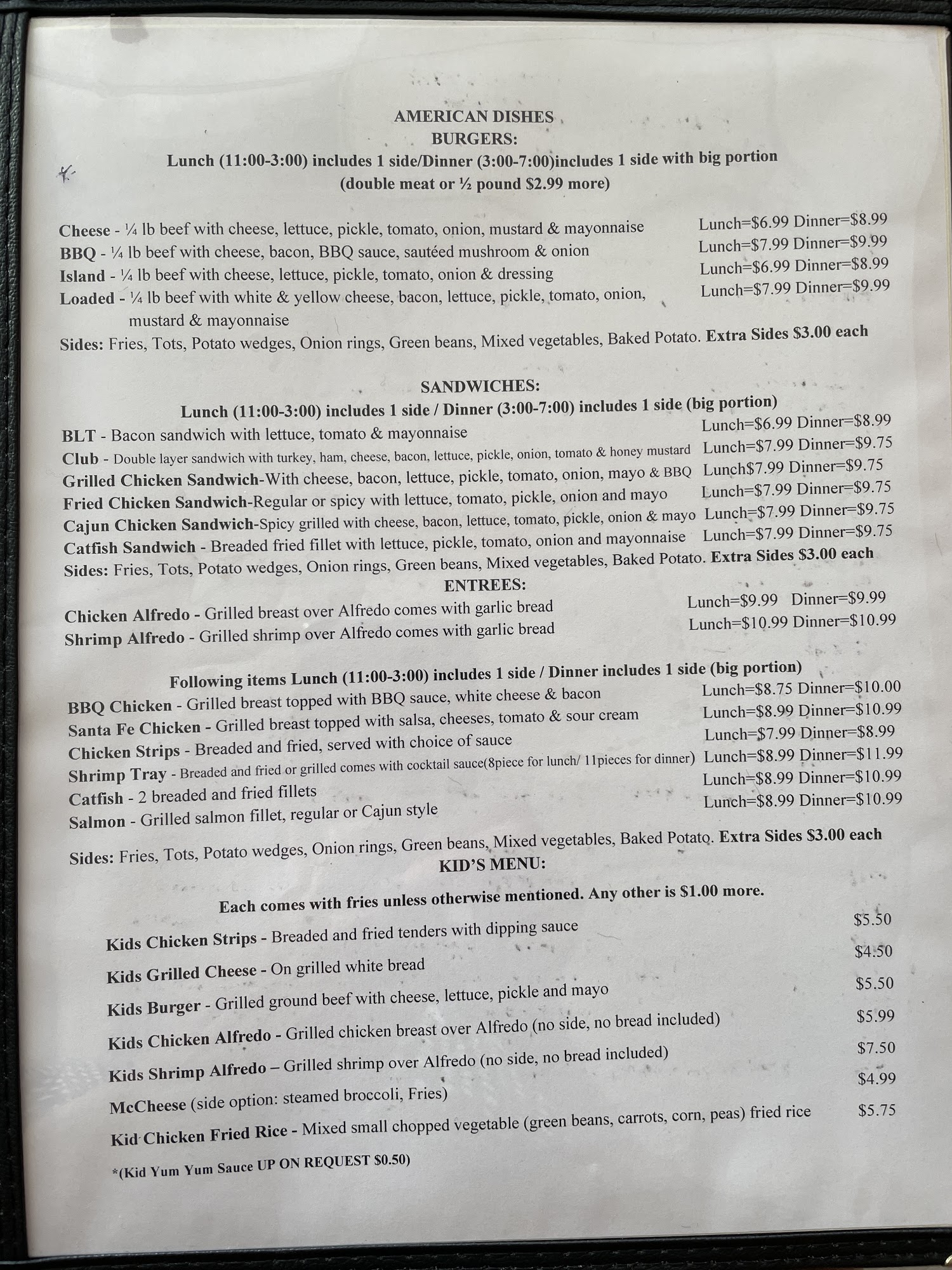 AMERICAN DISHES
BURGERS:
Lunch (11:00-3:00) includes 1 side/Dinner (3:00-7:00)includes 1 side with big portion
(double meat or ½ pound $2.99 more)

Cheese - ¼ lb beef with cheese, lettuce, pickle, tomato, onion, mustard & mayonnaise Lunch=$6.99 Dinner=$8.99
BBQ - ¼ lb beef with cheese, bacon, BBQ sauce, sautéed mushroom & onion Lunch=$7.99 Dinner=$9.99
Island - ¼ lb beef with cheese, lettuce, pickle, tomato, onion & dressing Lunch=$6.99 Dinner=$8.99
Loaded - ¼ lb beef with white & yellow cheese, bacon, lettuce, pickle, tomato, onion, mustard & mayonnaise Lunch=$7.99 Dinner=$9.99
Sides: Fries, Tots, Potato wedges, Onion rings, Green beans, Mixed vegetables, Baked Potato. Extra Sides $3.00 each

SANDWICHES:
Lunch (11:00-3:00) includes 1 side / Dinner (3:00-7:00) includes 1 side (big portion)
BLT - Bacon sandwich with lettuce, tomato & mayonnaise Lunch=$6.99 Dinner=$8.99
Club - Double layer sandwich with turkey, ham, cheese, bacon, lettuce, pickle, onion, tomato & honey mustard Lunch=$7.99 Dinner=$9.75
Grilled Chicken Sandwich-With cheese, bacon, lettuce, pickle, tomato, onion, mayo & BBQ Lunch$7.99 Dinner=$9.75
Fried Chicken Sandwich-Regular or spicy with lettuce, tomato, pickle, onion and mayo Lunch=$7.99 Dinner=$9.75
Cajun Chicken Sandwich-Spicy grilled with cheese, bacon, lettuce, tomato, pickle, onion & mayo Lunch=$7.99 Dinner=$9.75
Catfish Sandwich - Breaded fried fillet with lettuce, pickle, tomato, onion and mayonnaise Lunch=$7.99 Dinner=$9.75
Sides: Fries, Tots, Potato wedges, Onion rings, Green beans, Mixed vegetables, Baked Potato. Extra Sides $3.00 each

ENTREES:
Chicken Alfredo - Grilled breast over Alfredo comes with garlic bread Lunch=$9.99 Dinner=$9.99
Shrimp Alfredo - Grilled shrimp over Alfredo comes with garlic bread Lunch=$10.99 Dinner=$10.99

Following items Lunch (11:00-3:00) includes 1 side / Dinner includes 1 side (big portion)
BBQ Chicken - Grilled breast topped with BBQ sauce, white cheese & bacon Lunch=$8.75 Dinner=$10.00
Santa Fe Chicken - Grilled breast topped with salsa, cheeses, tomato & sour cream Lunch=$8.99 Dinner=$10.99
Chicken Strips - Breaded and fried, served with choice of sauce Lunch=$7.99 Dinner=$8.99
Shrimp Tray - Breaded and fried or grilled comes with cocktail sauce(8piece for lunch/ 11pieces for dinner) Lunch=$8.99 Dinner=$11.99
Catfish - 2 breaded and fried fillets Lunch=$8.99 Dinner=$10.99
Salmon - Grilled salmon fillet, regular or Cajun style Lunch=$8.99 Dinner=$10.99

Sides: Fries, Tots, Potato wedges, Onion rings, Green beans, Mixed vegetables, Baked Potato. Extra Sides $3.00 each

KID'S MENU:

Each comes with fries unless otherwise mentioned. Any other is $1.00 more.

Kids Chicken Strips - Breaded and fried tenders with dipping sauce $5.50
Kids Grilled Cheese - On grilled white bread $4.50
Kids Burger - Grilled ground beef with cheese, lettuce, pickle and mayo $5.50
Kids Chicken Alfredo - Grilled chicken breast over Alfredo (no side, no bread included) $5.99
Kids Shrimp Alfredo – Grilled shrimp over Alfredo (no side, no bread included) $7.50
McCheese (side option: steamed broccoli, Fries) $4.99
Kid Chicken Fried Rice - Mixed small chopped vegetable (green beans, carrots, corn, peas) fried rice $5.75

*(Kid Yum Yum Sauce UP ON REQUEST $0.50)